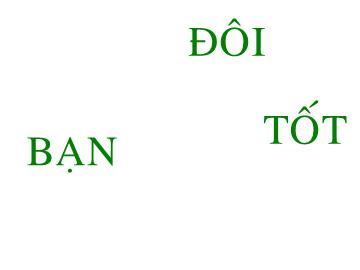 ĐÔI

TỐT

BẠN